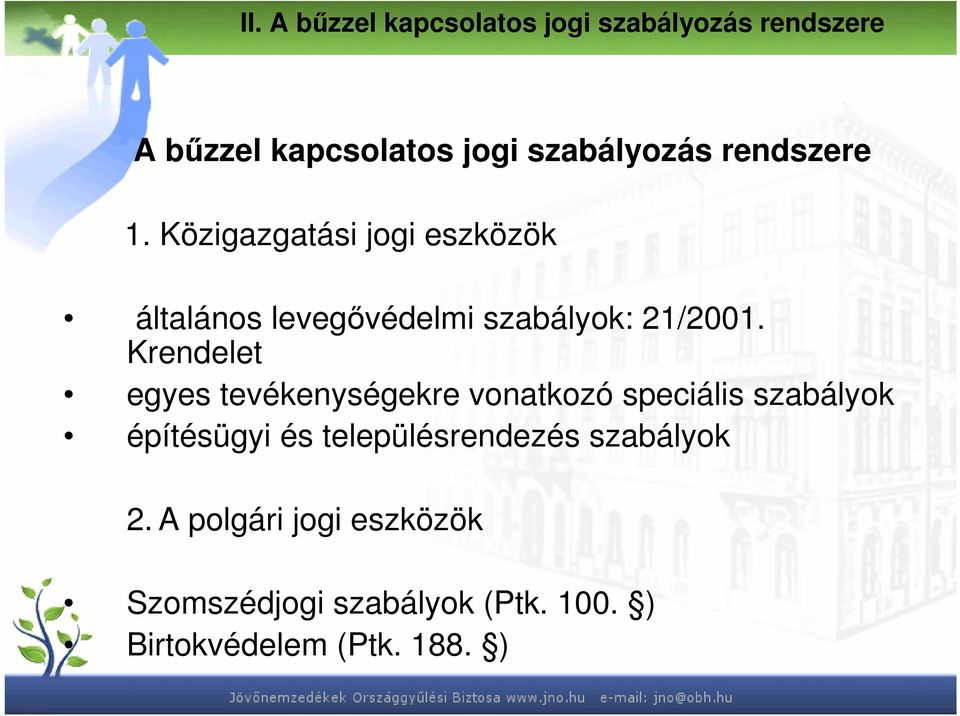 II. A bűzzel kapcsolatos jogi szabályozás rendszere

A bűzzel kapcsolatos jogi szabályozás rendszere

1. Közigazgatási jogi eszközök

• általános levegővédelmi szabályok: 21/2001. Krendelet
• egyes tevékenységekre vonatkozó speciális szabályok
• építésügyi és településrendezés szabályok

2. A polgári jogi eszközök

• Szomszédjogi szabályok (Ptk. 100. §)
• Birtokvédelem (Ptk. 188. §)

Jövőnemzedékek Országgyűlési Biztosa www.jno.hu e-mail: jno@obh.hu